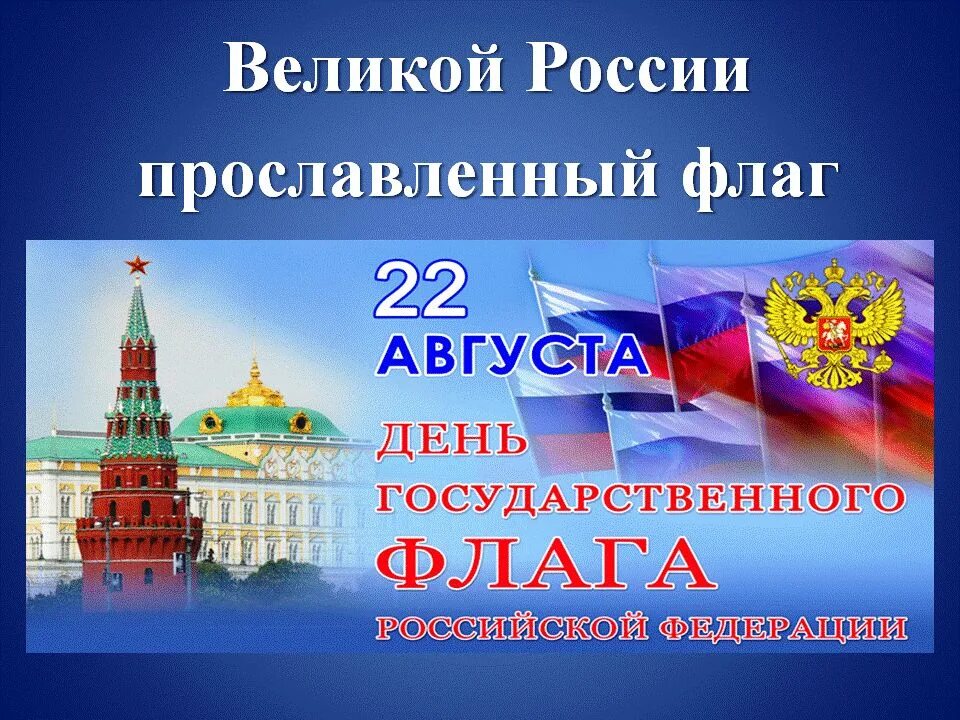 Великой России прославленный флаг

22 АВГУСТА

ДЕНЬ ГОСУДАРСТВЕННОГО ФЛАГА РОССИЙСКОЙ ФЕДЕРАЦИИ